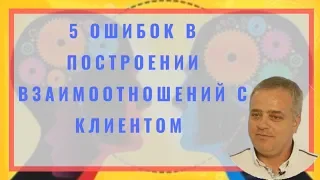 5 ОШИБОК В ПОСТРОЕНИИ ВЗАИМООТНОШЕНИЙ С КЛИЕНТОМ